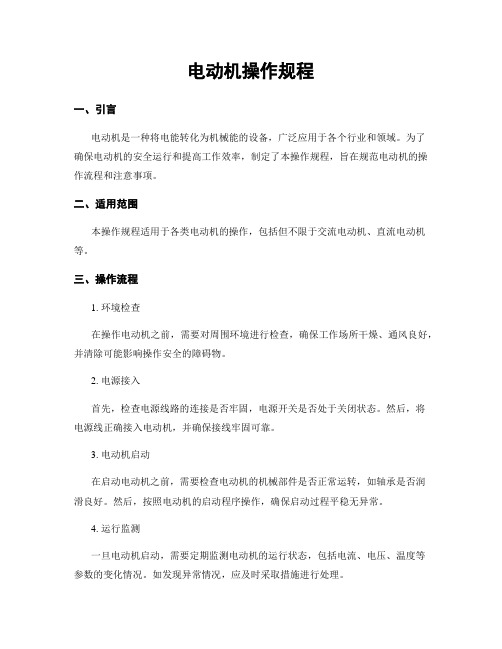 电动机操作规程

一、引言

电动机是一种将电能转化为机械能的设备，广泛应用于各个行业和领域。为了确保电动机的安全运行和提高工作效率，制定了本操作规程，旨在规范电动机的操作流程和注意事项。

二、适用范围

本操作规程适用于各类电动机的操作，包括但不限于交流电动机、直流电动机等。

三、操作流程

1. 环境检查

在操作电动机之前，需要对周围环境进行检查，确保工作场所干燥、通风良好，并清除可能影响操作安全的障碍物。

2. 电源接入

首先，检查电源线路的连接是否牢固，电源开关是否处于关闭状态。然后，将电源线正确接入电动机，并确保接线牢固可靠。

3. 电动机启动

在启动电动机之前，需要检查电动机的机械部件是否正常运转，如轴承是否润滑良好。然后，按照电动机的启动程序操作，确保启动过程平稳无异常。

4. 运行监测

一旦电动机启动，需要定期监测电动机的运行状态，包括电流、电压、温度等参数的变化情况。如发现异常情况，应及时采取措施进行处理。